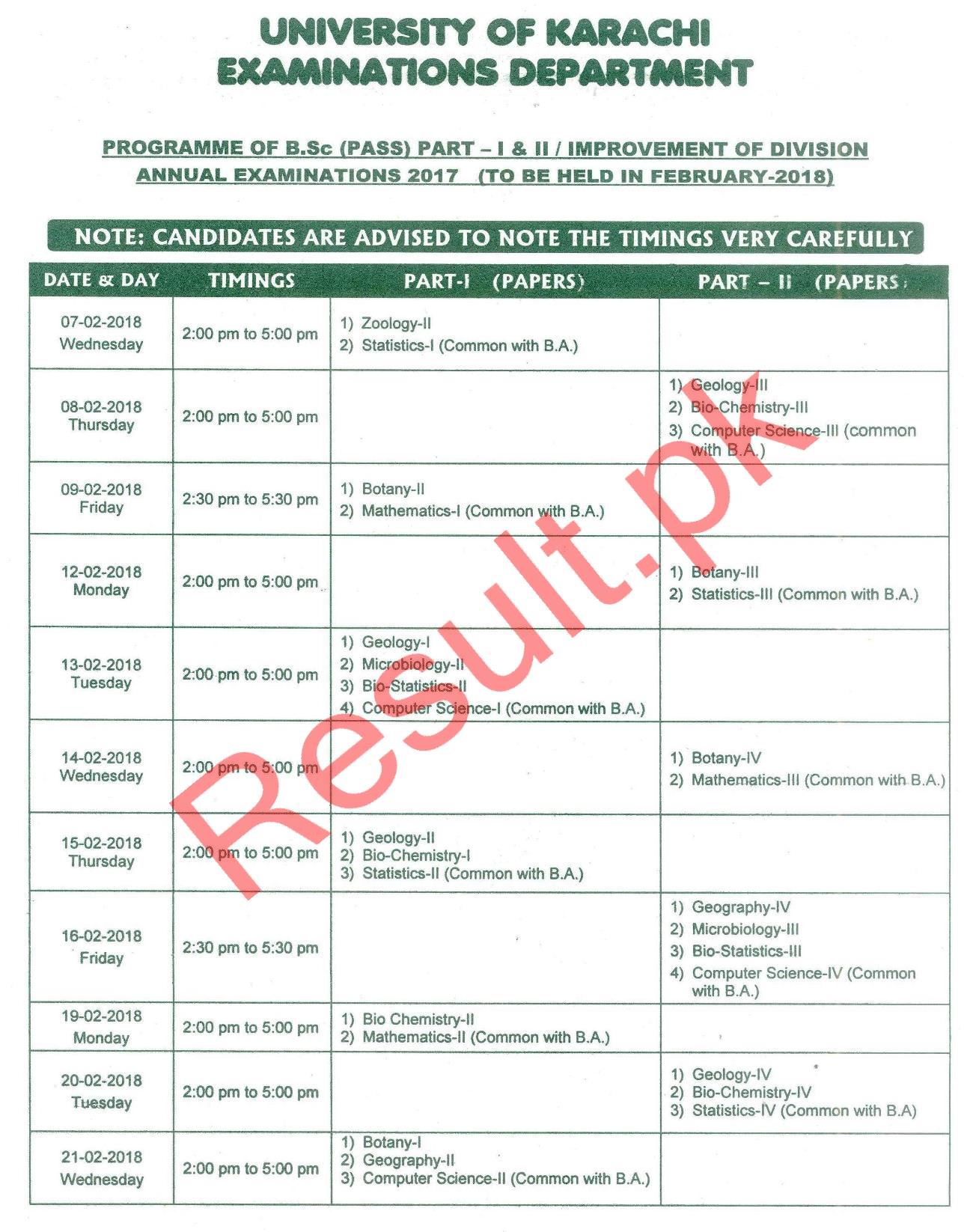 UNIVERSITY OF KARACHI
EXAMINATIONS DEPARTMENT

PROGRAMME OF B.Sc (PASS) PART – I & II / IMPROVEMENT OF DIVISION
ANNUAL EXAMINATIONS 2017 (TO BE HELD IN FEBRUARY-2018)

NOTE: CANDIDATES ARE ADVISED TO NOTE THE TIMINGS VERY CAREFULLY

| DATE & DAY | TIMINGS | PART-I (PAPERS) | PART – II (PAPERS) |
|---|---|---|---|
| 07-02-2018 Wednesday | 2:00 pm to 5:00 pm | 1) Zoology-II 2) Statistics-I (Common with B.A.) | |
| 08-02-2018 Thursday | 2:00 pm to 5:00 pm | | 1) Geology-III 2) Bio-Chemistry-III 3) Computer Science-III (common with B.A.) |
| 09-02-2018 Friday | 2:30 pm to 5:30 pm | 1) Botany-II 2) Mathematics-I (Common with B.A.) | |
| 12-02-2018 Monday | 2:00 pm to 5:00 pm | | 1) Botany-III 2) Statistics-III (Common with B.A.) |
| 13-02-2018 Tuesday | 2:00 pm to 5:00 pm | 1) Geology-I 2) Microbiology-II 3) Bio-Statistics-II 4) Computer Science-I (Common with B.A.) | |
| 14-02-2018 Wednesday | 2:00 pm to 5:00 pm | | 1) Botany-IV 2) Mathematics-III (Common with B.A.) |
| 15-02-2018 Thursday | 2:00 pm to 5:00 pm | 1) Geology-II 2) Bio-Chemistry-I 3) Statistics-II (Common with B.A.) | |
| 16-02-2018 Friday | 2:30 pm to 5:30 pm | | 1) Geography-IV 2) Microbiology-III 3) Bio-Statistics-III 4) Computer Science-IV (Common with B.A.) |
| 19-02-2018 Monday | 2:00 pm to 5:00 pm | 1) Bio Chemistry-II 2) Mathematics-II (Common with B.A.) | |
| 20-02-2018 Tuesday | 2:00 pm to 5:00 pm | | 1) Geology-IV 2) Bio-Chemistry-IV 3) Statistics-IV (Common with B.A) |
| 21-02-2018 Wednesday | 2:00 pm to 5:00 pm | 1) Botany-I 2) Geography-II 3) Computer Science-II (Common with B.A.) | |

Result.pk